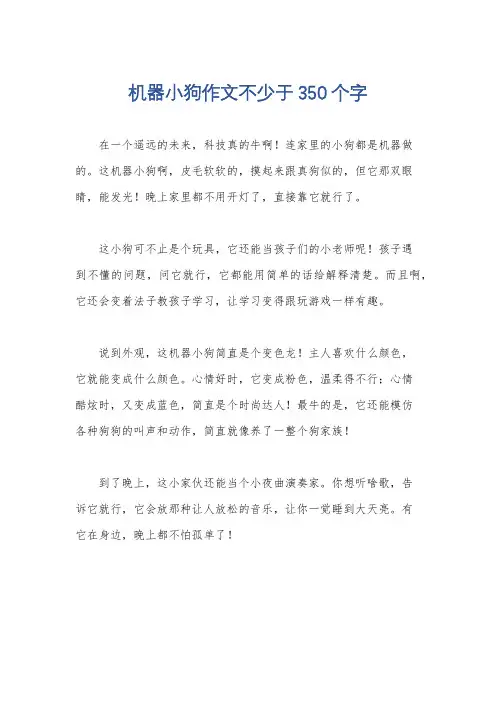 机器小狗作文不少于350个字

在一个遥远的未来，科技真的牛啊！连家里的小狗都是机器做的。这机器小狗啊，皮毛软软的，摸起来跟真狗似的，但它那双眼睛，能发光！晚上家里都不用开灯了，直接靠它就行了。

这小狗可不止是个玩具，它还能当孩子们的小老师呢！孩子遇到不懂的问题，问它就行，它都能用简单的话给解释清楚。而且啊，它还会变着法子教孩子学习，让学习变得跟玩游戏一样有趣。

说到外观，这机器小狗简直是个变色龙！主人喜欢什么颜色，它就能变成什么颜色。心情好时，它变成粉色，温柔得不行；心情酷炫时，又变成蓝色，简直是个时尚达人！最牛的是，它还能模仿各种狗狗的叫声和动作，简直就像养了一整个狗家族！

到了晚上，这小家伙还能当个小夜曲演奏家。你想听啥歌，告诉它就行，它会放那种让人放松的音乐，让你一觉睡到大天亮。有它在身边，晚上都不怕孤单了！